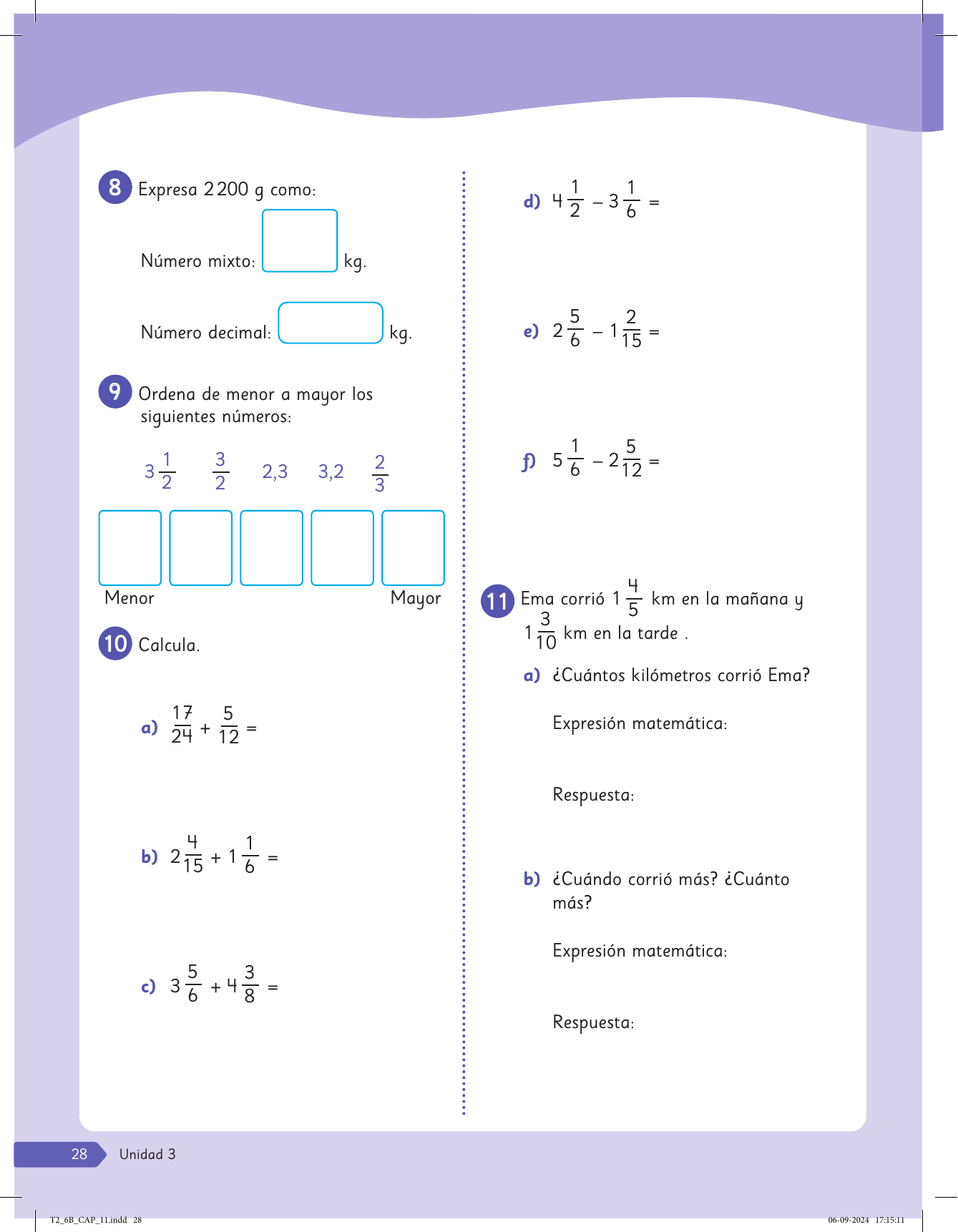 8 Expresa 2 200 g como:

Número mixto: kg.

Número decimal: kg.

9 Ordena de menor a mayor los siguientes números:

$3\frac{1}{2}$ $\frac{3}{2}$ 2,3 3,2 $\frac{2}{3}$

Menor Mayor

10 Calcula.

a) $\frac{17}{24} + \frac{5}{12} =$

b) $2\frac{4}{15} + 1\frac{1}{6} =$

c) $3\frac{5}{6} + 4\frac{3}{8} =$

d) $4\frac{1}{2} - 3\frac{1}{6} =$

e) $2\frac{5}{6} - 1\frac{2}{15} =$

f) $5\frac{1}{6} - 2\frac{5}{12} =$

11 Ema corrió $1\frac{4}{5}$ km en la mañana y $1\frac{3}{10}$ km en la tarde .

a) ¿Cuántos kilómetros corrió Ema?

Expresión matemática:

Respuesta:

b) ¿Cuándo corrió más? ¿Cuánto más?

Expresión matemática:

Respuesta:

28 Unidad 3

T2_6B_CAP_11.indd 28 06-09-2024 17:15:11